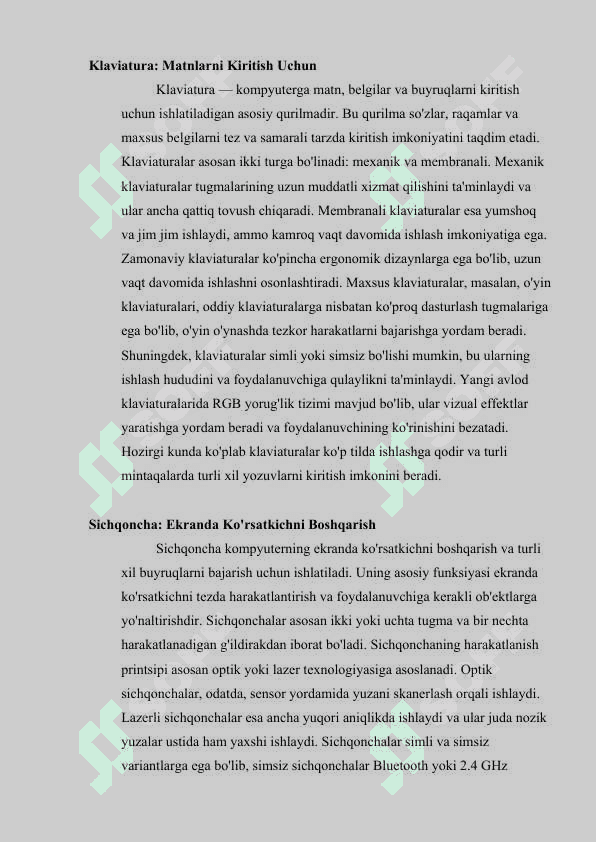 **Klaviatura: Matnlarni Kiritish Uchun**

Klaviatura — kompyuterga matn, belgilar va buyruqlarni kiritish uchun ishlatiladigan asosiy qurilmadir. Bu qurilma so'zlar, raqamlar va maxsus belgilarni tez va samarali tarzda kiritish imkoniyatini taqdim etadi. Klaviaturalar asosan ikki turga bo'linadi: mexanik va membranali. Mexanik klaviaturalar tugmalarining uzun muddatli xizmat qilishini ta'minlaydi va ular ancha qattiq tovush chiqaradi. Membranali klaviaturalar esa yumshoq va jim jim ishlaydi, ammo kamroq vaqt davomida ishlash imkoniyatiga ega. Zamonaviy klaviaturalar ko'pincha ergonomik dizaynlarga ega bo'lib, uzun vaqt davomida ishlashni osonlashtiradi. Maxsus klaviaturalar, masalan, o'yin klaviaturalari, oddiy klaviaturalarga nisbatan ko'proq dasturlash tugmalariga ega bo'lib, o'yin o'ynashda tezkor harakatlarni bajarishga yordam beradi. Shuningdek, klaviaturalar simli yoki simsiz bo'lishi mumkin, bu ularning ishlash hududini va foydalanuvchiga qulaylikni ta'minlaydi. Yangi avlod klaviaturalarida RGB yorug'lik tizimi mavjud bo'lib, ular vizual effektlar yaratishga yordam beradi va foydalanuvchining ko'rinishini bezatadi. Hozirgi kunda ko'plab klaviaturalar ko'p tilda ishlashga qodir va turli mintaqalarda turli xil yozuvlarni kiritish imkonini beradi.

**Sichqoncha: Ekranda Ko'rsatkichni Boshqarish**

Sichqoncha kompyuterning ekranda ko'rsatkichni boshqarish va turli xil buyruqlarni bajarish uchun ishlatiladi. Uning asosiy funksiyasi ekranda ko'rsatkichni tezda harakatlantirish va foydalanuvchiga kerakli ob'ektlarga yo'naltirishdir. Sichqonchalar asosan ikki yoki uchta tugma va bir nechta harakatlanadigan g'ildirakdan iborat bo'ladi. Sichqonchaning harakatlanish printsipi asosan optik yoki lazer texnologiyasiga asoslanadi. Optik sichqonchalar, odatda, sensor yordamida yuzani skanerlash orqali ishlaydi. Lazerli sichqonchalar esa ancha yuqori aniqlikda ishlaydi va ular juda nozik yuzalar ustida ham yaxshi ishlaydi. Sichqonchalar simli va simsiz variantlarga ega bo'lib, simsiz sichqonchalar Bluetooth yoki 2.4 GHz